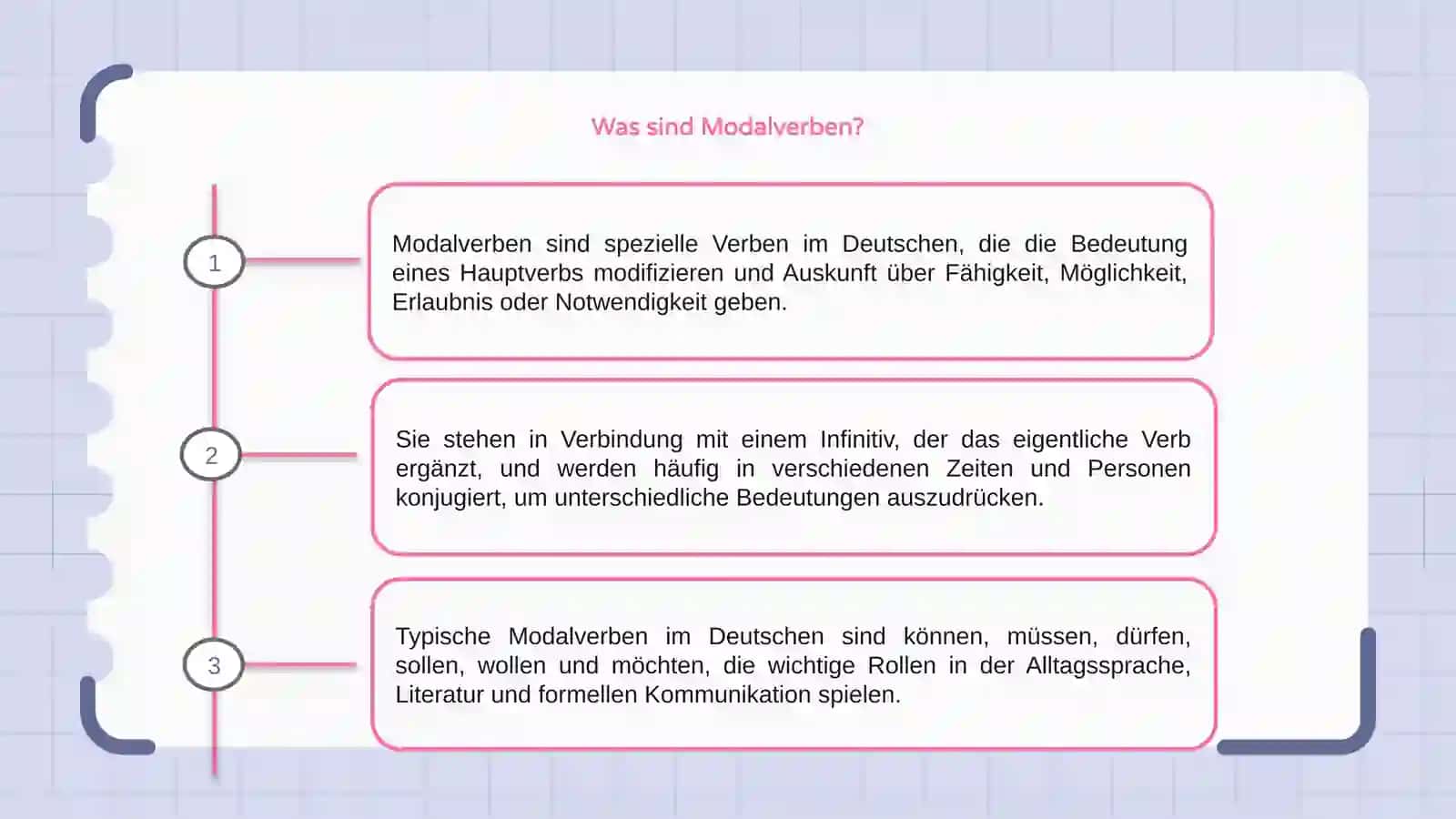 Was sind Modalverben?

1

Modalverben sind spezielle Verben im Deutschen, die die Bedeutung eines Hauptverbs modifizieren und Auskunft über Fähigkeit, Möglichkeit, Erlaubnis oder Notwendigkeit geben.

2

Sie stehen in Verbindung mit einem Infinitiv, der das eigentliche Verb ergänzt, und werden häufig in verschiedenen Zeiten und Personen konjugiert, um unterschiedliche Bedeutungen auszudrücken.

3

Typische Modalverben im Deutschen sind können, müssen, dürfen, sollen, wollen und möchten, die wichtige Rollen in der Alltagssprache, Literatur und formellen Kommunikation spielen.